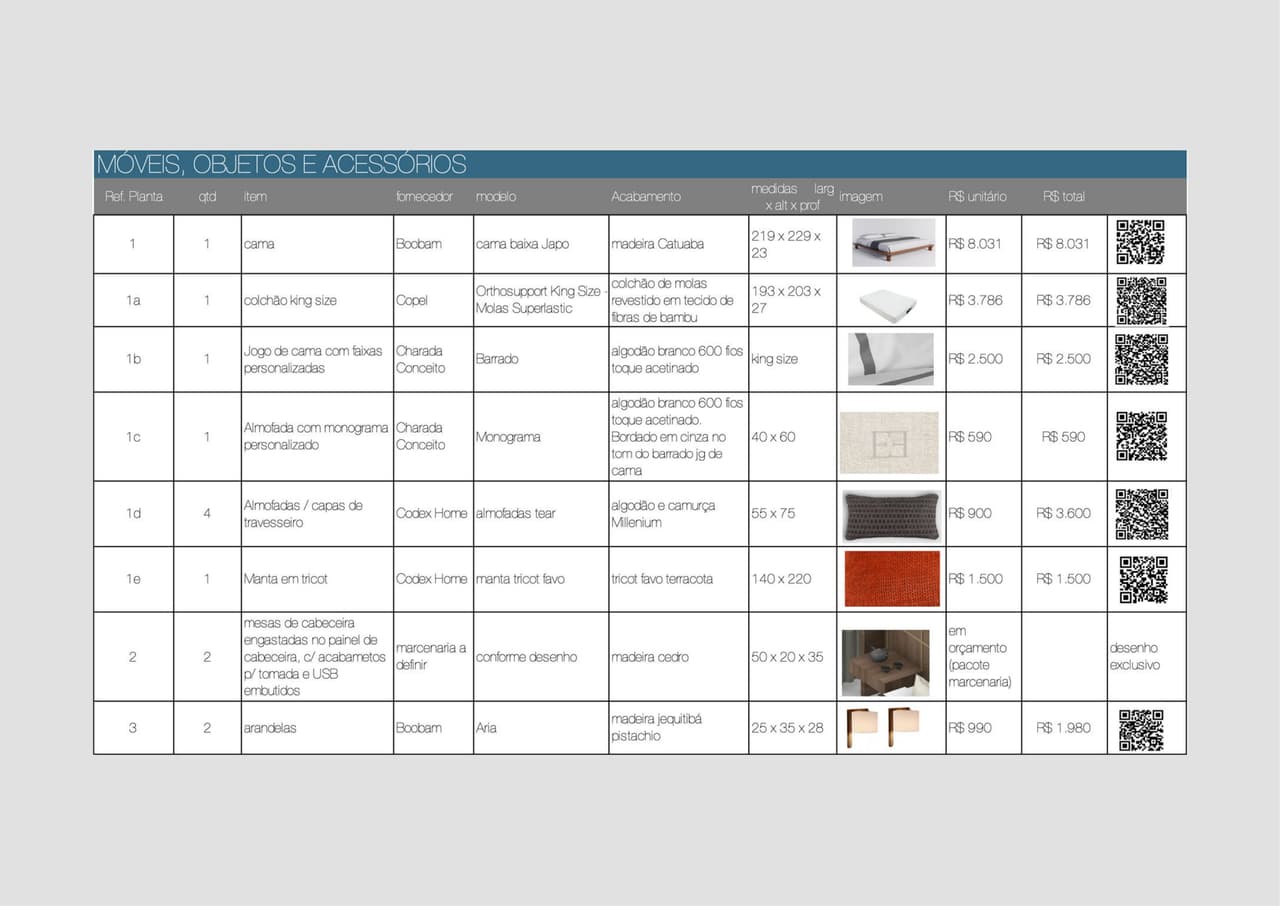 MÓVEIS, OBJETOS E ACESSÓRIOS

| Ref. Planta | qtd | item | fornecedor | modelo | Acabamento | medidas larg x alt x prof | imagem | R$ unitário | R$ total | |
|---|---|---|---|---|---|---|---|---|---|---|
| 1 | 1 | cama | Boobam | cama baixa Japo | madeira Catuaba | 219 x 229 x 23 | | R$ 8.031 | R$ 8.031 | |
| 1a | 1 | colchão king size | Copel | Orthosupport King Size - Molas Superlastic | colchão de molas revestido em tecido de fibras de bambu | 193 x 203 x 27 | | R$ 3.786 | R$ 3.786 | |
| 1b | 1 | Jogo de cama com faixas personalizadas | Charada Conceito | Barrado | algodão branco 600 fios toque acetinado | king size | | R$ 2.500 | R$ 2.500 | |
| 1c | 1 | Almofada com monograma personalizado | Charada Conceito | Monograma | algodão branco 600 fios toque acetinado. Bordado em cinza no tom do barrado jg de cama | 40 x 60 | | R$ 590 | R$ 590 | |
| 1d | 4 | Almofadas / capas de travesseiro | Codex Home | almofadas tear | algodão e camurça Millenium | 55 x 75 | | R$ 900 | R$ 3.600 | |
| 1e | 1 | Manta em tricot | Codex Home | manta tricot favo | tricot favo terracota | 140 x 220 | | R$ 1.500 | R$ 1.500 | |
| 2 | 2 | mesas de cabeceira engastadas no painel de cabeceira, c/ acabametos p/ tomada e USB embutidos | marcenaria a definir | conforme desenho | madeira cedro | 50 x 20 x 35 | | em orçamento (pacote marcenaria) | | desenho exclusivo |
| 3 | 2 | arandelas | Boobam | Aria | madeira jequitibá pistachio | 25 x 35 x 28 | | R$ 990 | R$ 1.980 | |